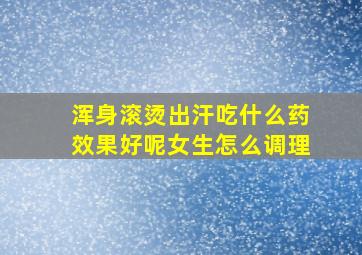 浑身滚烫出汗吃什么药效果好呢女生怎么调理